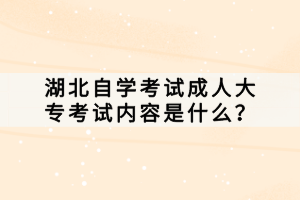 湖北自学考试成人大专考试内容是什么？